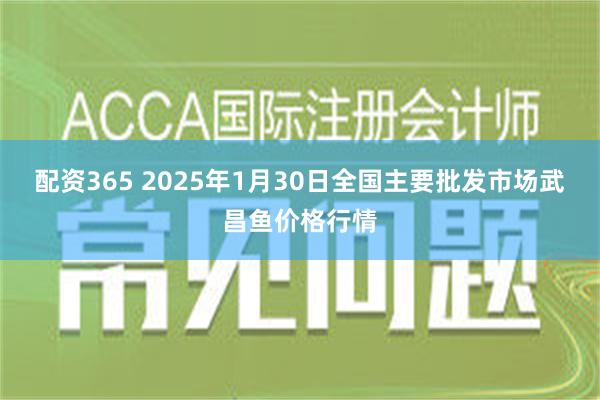 ACCA国际注册会计师

配资365 2025年1月30日全国主要批发市场武昌鱼价格行情

常见问题